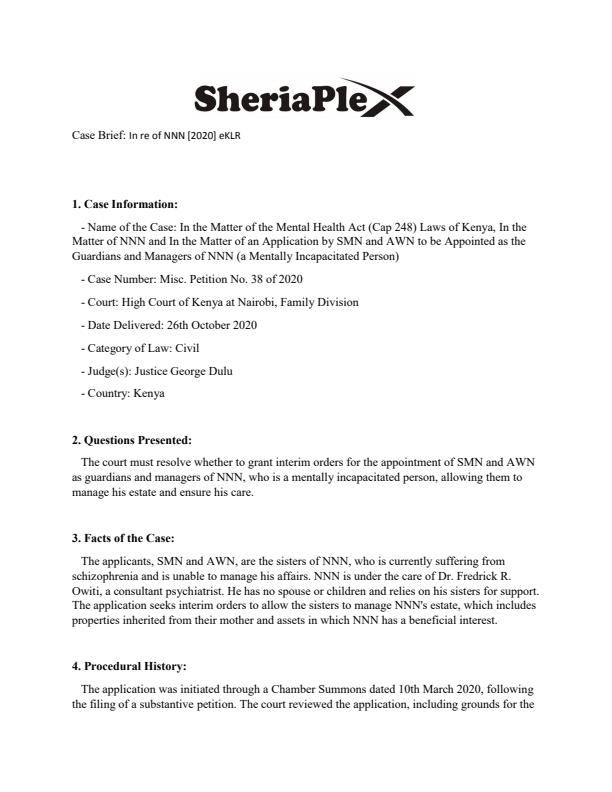 SheriaPlex

Case Brief: In re of NNN [2020] eKLR

1. Case Information:

- Name of the Case: In the Matter of the Mental Health Act (Cap 248) Laws of Kenya, In the Matter of NNN and In the Matter of an Application by SMN and AWN to be Appointed as the Guardians and Managers of NNN (a Mentally Incapacitated Person)

- Case Number: Misc. Petition No. 38 of 2020

- Court: High Court of Kenya at Nairobi, Family Division

- Date Delivered: 26th October 2020

- Category of Law: Civil

- Judge(s): Justice George Dulu

- Country: Kenya

2. Questions Presented:

The court must resolve whether to grant interim orders for the appointment of SMN and AWN as guardians and managers of NNN, who is a mentally incapacitated person, allowing them to manage his estate and ensure his care.

3. Facts of the Case:

The applicants, SMN and AWN, are the sisters of NNN, who is currently suffering from schizophrenia and is unable to manage his affairs. NNN is under the care of Dr. Fredrick R. Owiti, a consultant psychiatrist. He has no spouse or children and relies on his sisters for support. The application seeks interim orders to allow the sisters to manage NNN's estate, which includes properties inherited from their mother and assets in which NNN has a beneficial interest.

4. Procedural History:

The application was initiated through a Chamber Summons dated 10th March 2020, following the filing of a substantive petition. The court reviewed the application, including grounds for the